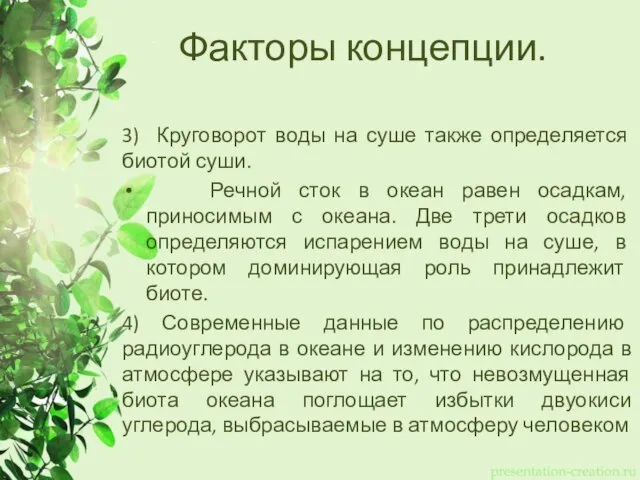 Факторы концепции.

3) Круговорот воды на суше также определяется биотой суши.

• Речной сток в океан равен осадкам, приносимым с океана. Две трети осадков определяются испарением воды на суше, в котором доминирующая роль принадлежит биоте.

4) Современные данные по распределению радиоуглерода в океане и изменению кислорода в атмосфере указывают на то, что невозмущенная биота океана поглощает избытки двуокиси углерода, выбрасываемые в атмосферу человеком

presentation-creation.ru